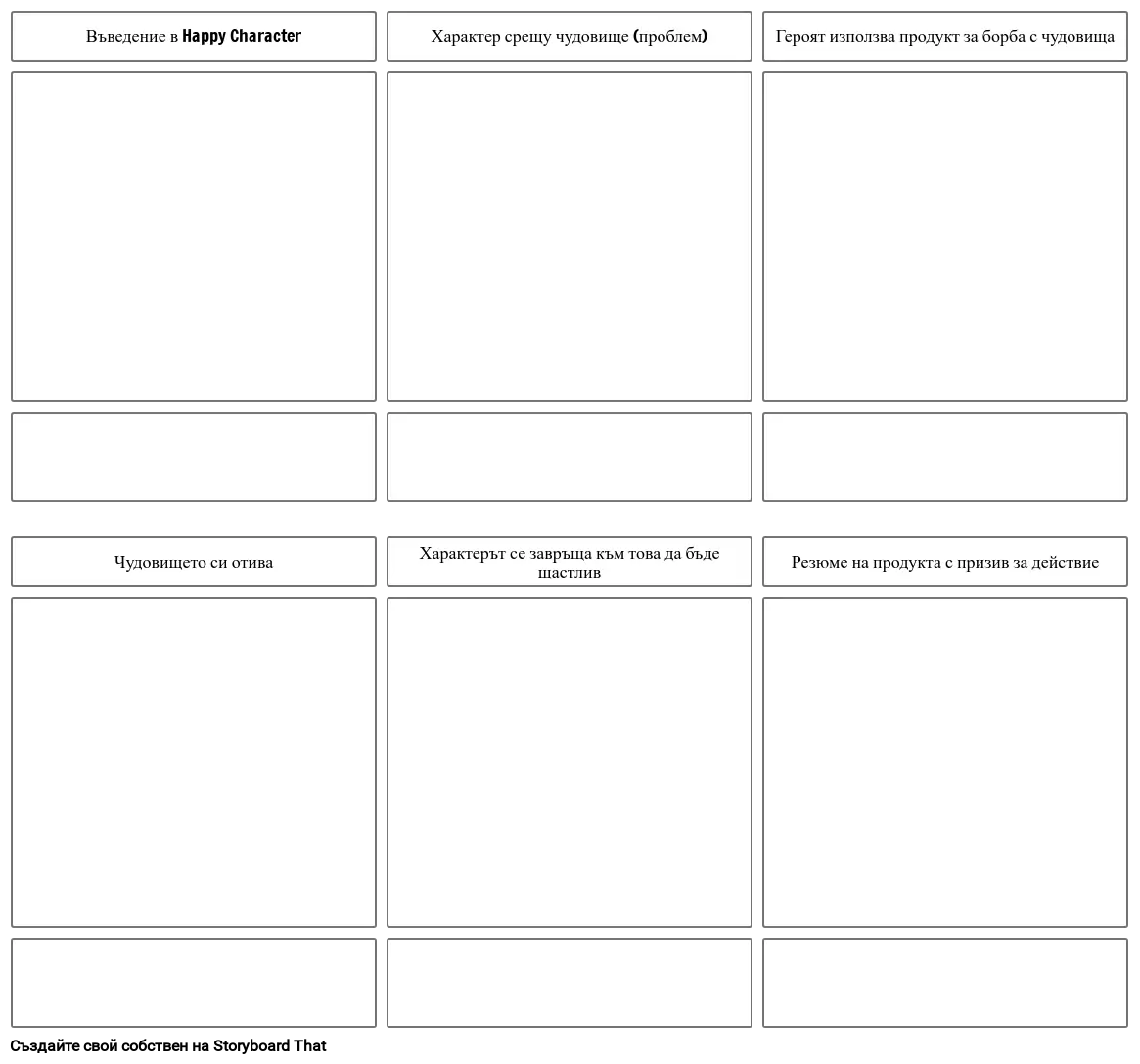 Въведение в Happy Character

Характер срещу чудовище (проблем)

Героят използва продукт за борба с чудовища

Чудовището си отива

Характерът се завръща към това да бъде щастлив

Резюме на продукта с призив за действие

Създайте свой собствен на Storyboard That